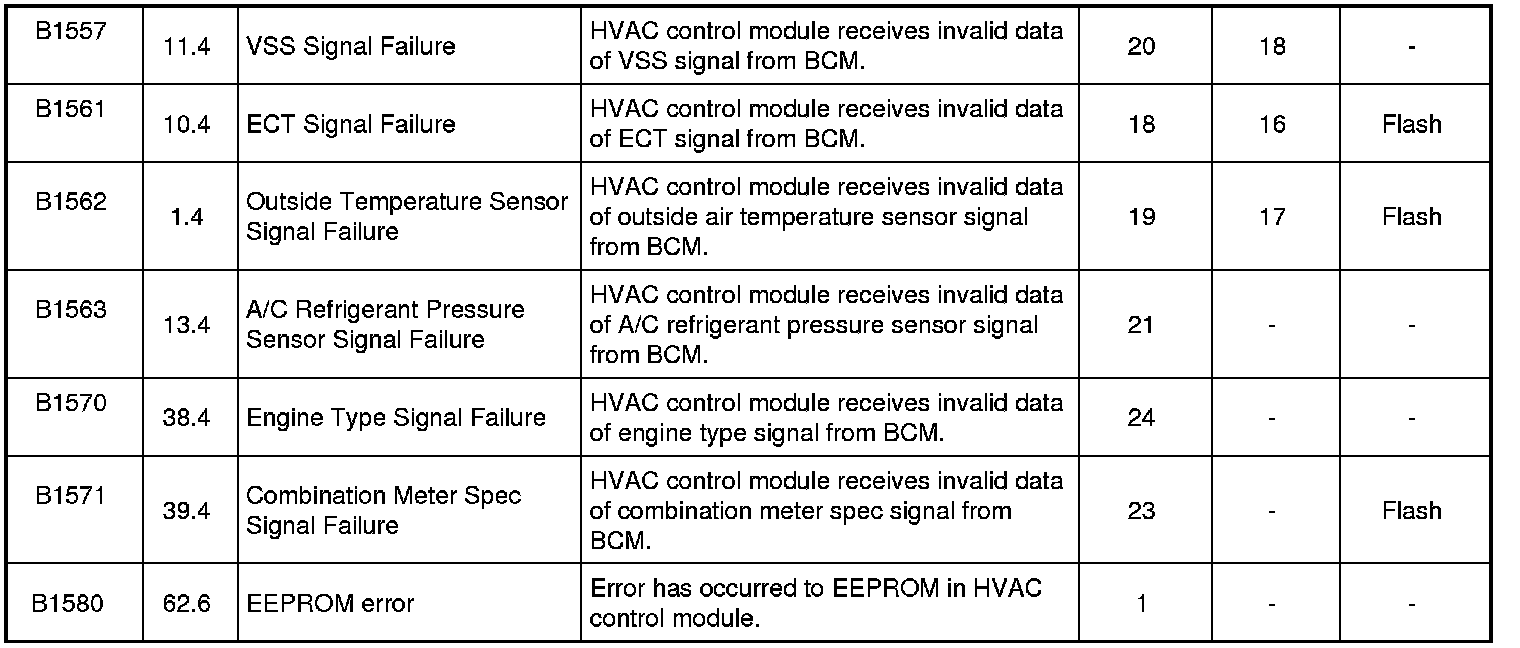 | B1557 | 11.4 | VSS Signal Failure | HVAC control module receives invalid data of VSS signal from BCM. | 20 | 18 | - |
|---|---|---|---|---|---|---|
| B1561 | 10.4 | ECT Signal Failure | HVAC control module receives invalid data of ECT signal from BCM. | 18 | 16 | Flash |
| B1562 | 1.4 | Outside Temperature Sensor Signal Failure | HVAC control module receives invalid data of outside air temperature sensor signal from BCM. | 19 | 17 | Flash |
| B1563 | 13.4 | A/C Refrigerant Pressure Sensor Signal Failure | HVAC control module receives invalid data of A/C refrigerant pressure sensor signal from BCM. | 21 | - | - |
| B1570 | 38.4 | Engine Type Signal Failure | HVAC control module receives invalid data of engine type signal from BCM. | 24 | - | - |
| B1571 | 39.4 | Combination Meter Spec Signal Failure | HVAC control module receives invalid data of combination meter spec signal from BCM. | 23 | - | Flash |
| B1580 | 62.6 | EEPROM error | Error has occurred to EEPROM in HVAC control module. | 1 | - | - |